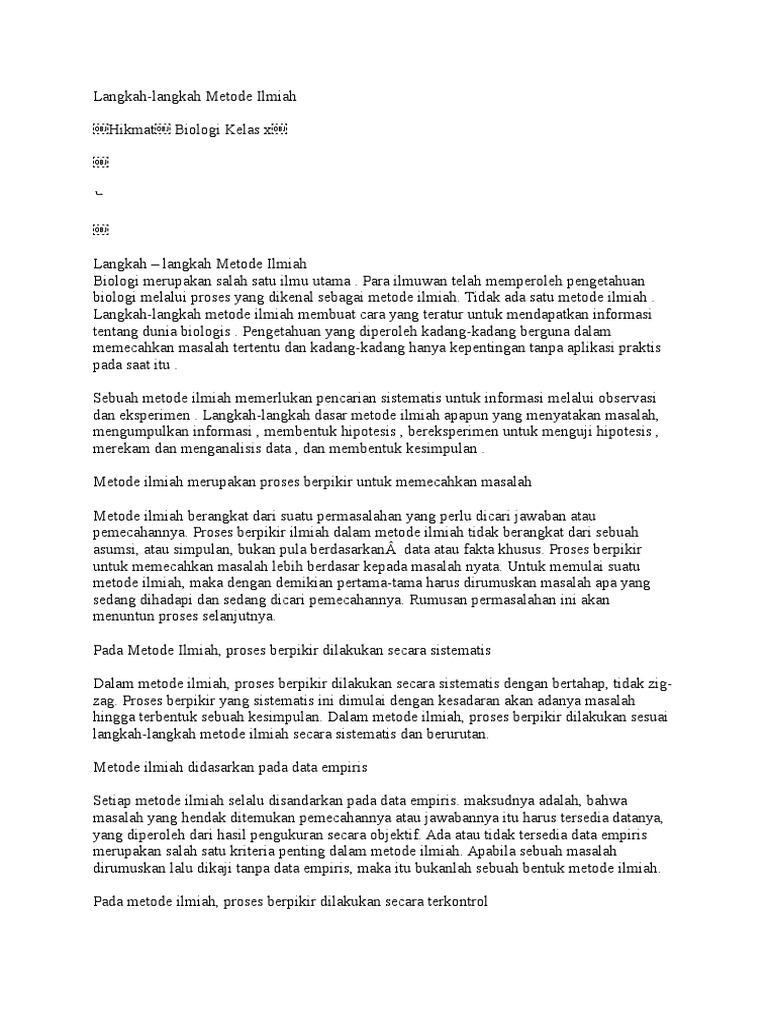 Langkah-langkah Metode Ilmiah

Hikmat Biologi Kelas x

Langkah – langkah Metode Ilmiah
Biologi merupakan salah satu ilmu utama . Para ilmuwan telah memperoleh pengetahuan biologi melalui proses yang dikenal sebagai metode ilmiah. Tidak ada satu metode ilmiah . Langkah-langkah metode ilmiah membuat cara yang teratur untuk mendapatkan informasi tentang dunia biologis . Pengetahuan yang diperoleh kadang-kadang berguna dalam memecahkan masalah tertentu dan kadang-kadang hanya kepentingan tanpa aplikasi praktis pada saat itu .

Sebuah metode ilmiah memerlukan pencarian sistematis untuk informasi melalui observasi dan eksperimen . Langkah-langkah dasar metode ilmiah apapun yang menyatakan masalah, mengumpulkan informasi , membentuk hipotesis , bereksperimen untuk menguji hipotesis , merekam dan menganalisis data , dan membentuk kesimpulan .

Metode ilmiah merupakan proses berpikir untuk memecahkan masalah

Metode ilmiah berangkat dari suatu permasalahan yang perlu dicari jawaban atau pemecahannya. Proses berpikir ilmiah dalam metode ilmiah tidak berangkat dari sebuah asumsi, atau simpulan, bukan pula berdasarkanÂ data atau fakta khusus. Proses berpikir untuk memecahkan masalah lebih berdasar kepada masalah nyata. Untuk memulai suatu metode ilmiah, maka dengan demikian pertama-tama harus dirumuskan masalah apa yang sedang dihadapi dan sedang dicari pemecahannya. Rumusan permasalahan ini akan menuntun proses selanjutnya.

Pada Metode Ilmiah, proses berpikir dilakukan secara sistematis

Dalam metode ilmiah, proses berpikir dilakukan secara sistematis dengan bertahap, tidak zig-zag. Proses berpikir yang sistematis ini dimulai dengan kesadaran akan adanya masalah hingga terbentuk sebuah kesimpulan. Dalam metode ilmiah, proses berpikir dilakukan sesuai langkah-langkah metode ilmiah secara sistematis dan berurutan.

Metode ilmiah didasarkan pada data empiris

Setiap metode ilmiah selalu disandarkan pada data empiris. maksudnya adalah, bahwa masalah yang hendak ditemukan pemecahannya atau jawabannya itu harus tersedia datanya, yang diperoleh dari hasil pengukuran secara objektif. Ada atau tidak tersedia data empiris merupakan salah satu kriteria penting dalam metode ilmiah. Apabila sebuah masalah dirumuskan lalu dikaji tanpa data empiris, maka itu bukanlah sebuah bentuk metode ilmiah.

Pada metode ilmiah, proses berpikir dilakukan secara terkontrol